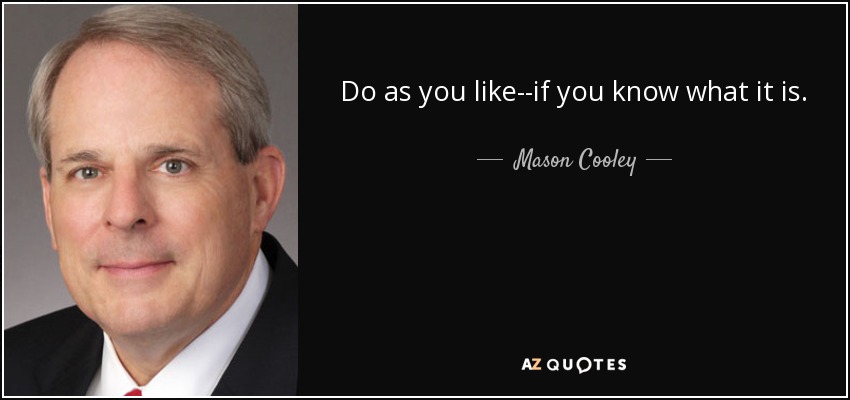 Do as you like--if you know what it is.

— Mason Cooley —

AZ QUOTES